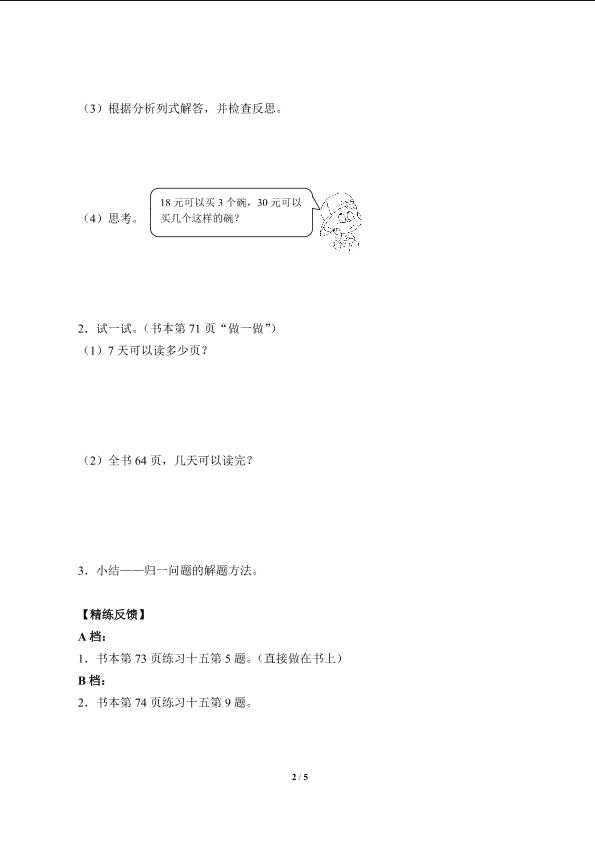 （3）根据分析列式解答，并检查反思。

（4）思考。

18 元可以买 3 个碗，30 元可以买几个这样的碗？

2．试一试。（书本第 71 页“做一做”）

（1）7 天可以读多少页？

（2）全书 64 页，几天可以读完？

3．小结——归一问题的解题方法。

【精练反馈】

A 档：

1．书本第 73 页练习十五第 5 题。（直接做在书上）

B 档：

2．书本第 74 页练习十五第 9 题。

2 / 5